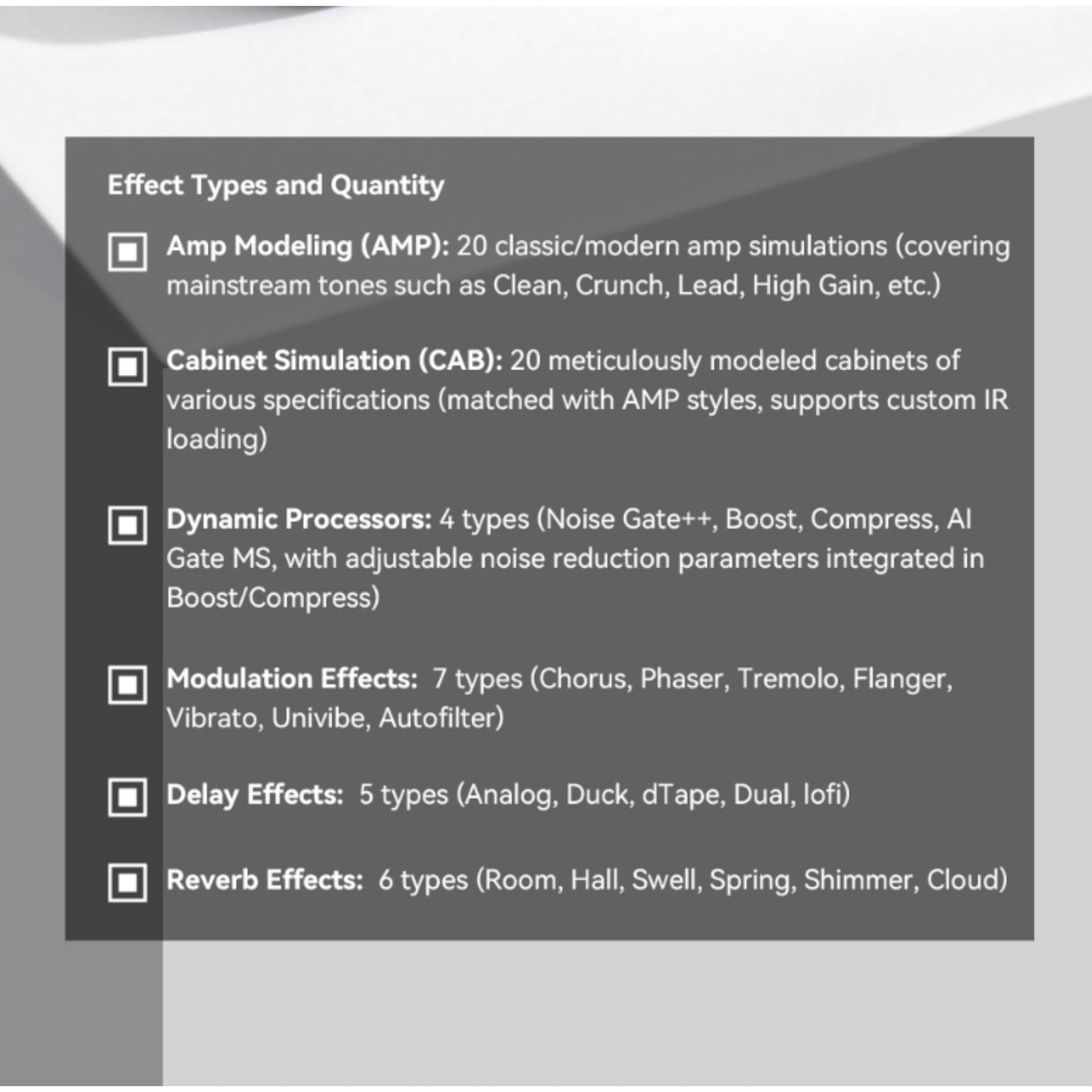 Effect Types and Quantity

Amp Modeling (AMP): 20 classic/modern amp simulations (covering mainstream tones such as Clean, Crunch, Lead, High Gain, etc.)

Cabinet Simulation (CAB): 20 meticulously modeled cabinets of various specifications (matched with AMP styles, supports custom IR loading)

Dynamic Processors: 4 types (Noise Gate++, Boost, Compress, AI Gate MS, with adjustable noise reduction parameters integrated in Boost/Compress)

Modulation Effects: 7 types (Chorus, Phaser, Tremolo, Flanger, Vibrato, Univibe, Autofilter)

Delay Effects: 5 types (Analog, Duck, dTape, Dual, lofi)

Reverb Effects: 6 types (Room, Hall, Swell, Spring, Shimmer, Cloud)